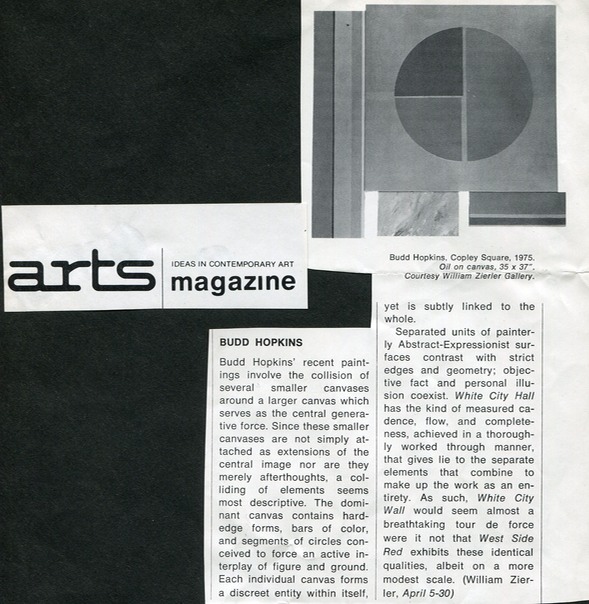 arts IDEAS IN CONTEMPORARY ART magazine

Budd Hopkins, Copley Square, 1975. Oil on canvas, 35 x 37". Courtesy William Zierler Gallery.

BUDD HOPKINS

Budd Hopkins' recent paintings involve the collision of several smaller canvases around a larger canvas which serves as the central generative force. Since these smaller canvases are not simply attached as extensions of the central image nor are they merely afterthoughts, a colliding of elements seems most descriptive. The dominant canvas contains hard-edge forms, bars of color, and segments of circles conceived to force an active interplay of figure and ground. Each individual canvas forms a discreet entity within itself, yet is subtly linked to the whole.

Separated units of painterly Abstract-Expressionist surfaces contrast with strict edges and geometry; objective fact and personal illusion coexist. White City Hall has the kind of measured cadence, flow, and completeness, achieved in a thoroughly worked through manner, that gives lie to the separate elements that combine to make up the work as an entirety. As such, White City Wall would seem almost a breathtaking tour de force were it not that West Side Red exhibits these identical qualities, albeit on a more modest scale. (William Zierler, April 5-30)